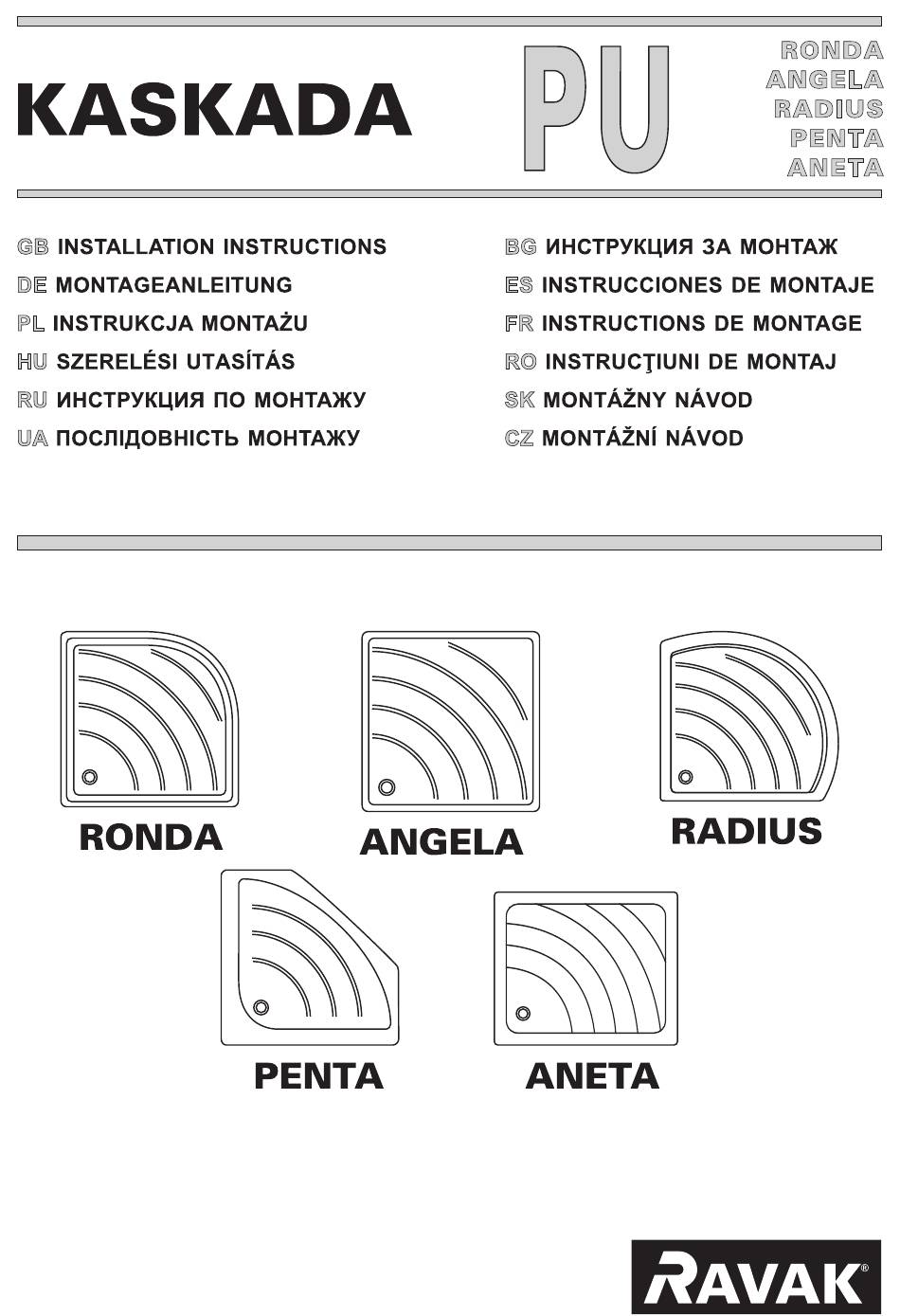 KASKADA

PU

RONDA
ANGELA
RADIUS
PENTA
ANETA

GB INSTALLATION INSTRUCTIONS
DE MONTAGEANLEITUNG
PL INSTRUKCJA MONTAŻU
HU SZERELÉSI UTASÍTÁS
RU ИНСТРУКЦИЯ ПО МОНТАЖУ
UA ПОСЛІДОВНІСТЬ МОНТАЖУ

BG ИНСТРУКЦИЯ ЗА МОНТАЖ
ES INSTRUCCIONES DE MONTAJE
FR INSTRUCTIONS DE MONTAGE
RO INSTRUCŢIUNI DE MONTAJ
SK MONTÁŽNY NÁVOD
CZ MONTÁŽNÍ NÁVOD

RONDA

ANGELA

RADIUS

PENTA

ANETA

RAVAK®